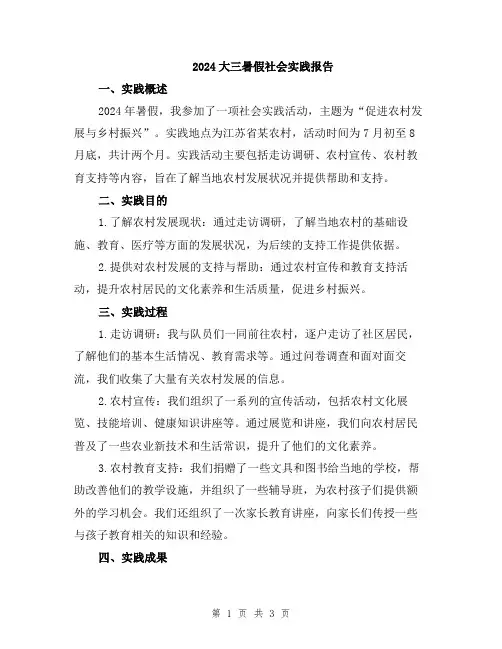 2024大三暑假社会实践报告

一、实践概述

2024年暑假，我参加了一项社会实践活动，主题为“促进农村发展与乡村振兴”。实践地点为江苏省某农村，活动时间为7月初至8月底，共计两个月。实践活动主要包括走访调研、农村宣传、农村教育支持等内容，旨在了解当地农村发展状况并提供帮助和支持。

二、实践目的

1.了解农村发展现状：通过走访调研，了解当地农村的基础设施、教育、医疗等方面的发展状况，为后续的支持工作提供依据。

2.提供对农村发展的支持与帮助：通过农村宣传和教育支持活动，提升农村居民的文化素养和生活质量，促进乡村振兴。

三、实践过程

1.走访调研：我与队员们一同前往农村，逐户走访了社区居民，了解他们的基本生活情况、教育需求等。通过问卷调查和面对面交流，我们收集了大量有关农村发展的信息。

2.农村宣传：我们组织了一系列的宣传活动，包括农村文化展览、技能培训、健康知识讲座等。通过展览和讲座，我们向农村居民普及了一些农业新技术和生活常识，提升了他们的文化素养。

3.农村教育支持：我们捐赠了一些文具和图书给当地的学校，帮助改善他们的教学设施，并组织了一些辅导班，为农村孩子们提供额外的学习机会。我们还组织了一次家长教育讲座，向家长们传授一些与孩子教育相关的知识和经验。

四、实践成果

第 1 页 共 3 页